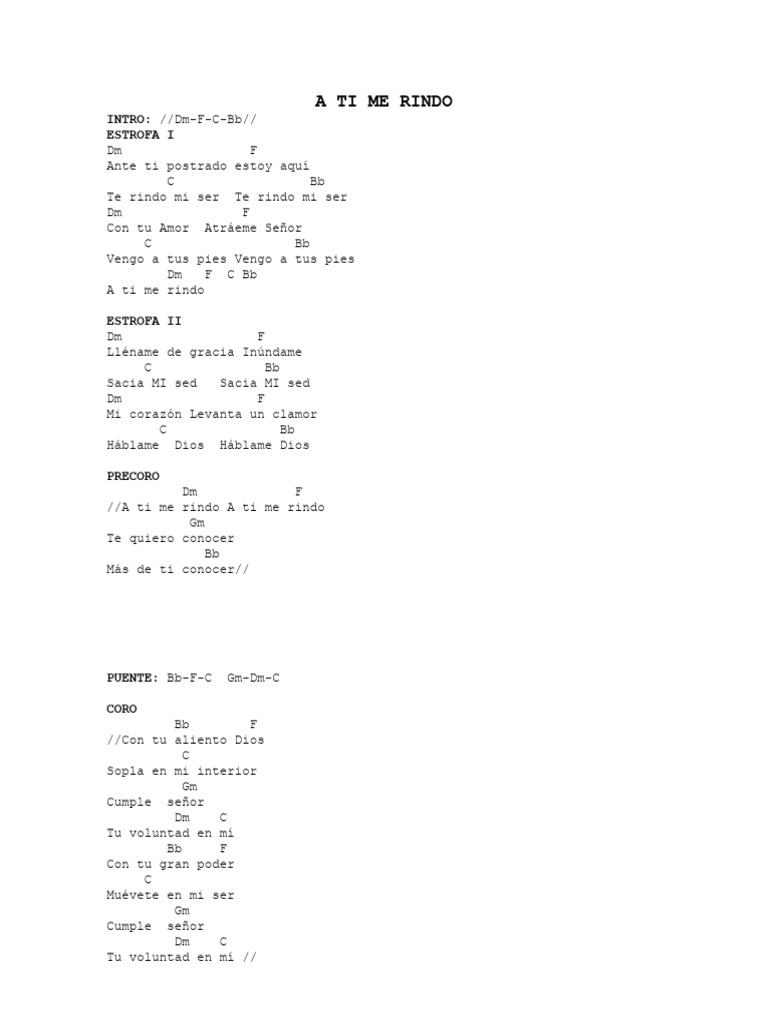 A TI ME RINDO

INTRO: //Dm-F-C-Bb//
ESTROFA I
Dm F
Ante ti postrado estoy aquí
C Bb
Te rindo mi ser  Te rindo mi ser
Dm F
Con tu Amor  Atráeme Señor
C Bb
Vengo a tus pies Vengo a tus pies
Dm F C Bb
A ti me rindo

ESTROFA II
Dm F
Lléname de gracia Inúndame
C Bb
Sacia MI sed   Sacia MI sed
Dm F
Mi corazón Levanta un clamor
C Bb
Háblame  Dios  Háblame Dios

PRECORO
Dm F
//A ti me rindo A ti me rindo
Gm
Te quiero conocer
Bb
Más de ti conocer//

PUENTE: Bb-F-C  Gm-Dm-C

CORO
Bb F
//Con tu aliento Dios
C
Sopla en mi interior
Gm
Cumple  señor
Dm C
Tu voluntad en mí
Bb F
Con tu gran poder
C
Muévete en mi ser
Gm
Cumple  señor
Dm C
Tu voluntad en mí //